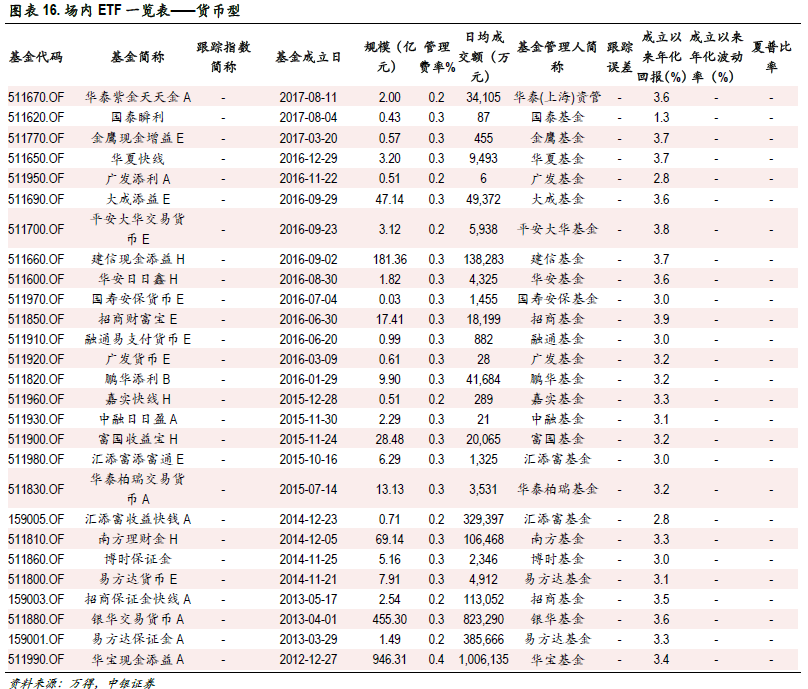 图表 16. 场内 ETF 一览表——货币型

| 基金代码 | 基金简称 | 跟踪指数简称 | 基金成立日 | 规模（亿元） | 管理费率% | 日均成交额（万元） | 基金管理人简称 | 跟踪误差 | 成立以来年化回报(%) | 成立以来年化波动率（%） | 夏普比率 |
|---|---|---|---|---|---|---|---|---|---|---|---|
| 511670.OF | 华泰紫金天天金 A | - | 2017-08-11 | 2.00 | 0.2 | 34,105 | 华泰(上海)资管 | - | 3.6 | - | - |
| 511620.OF | 国泰瞬利 | - | 2017-08-04 | 0.43 | 0.3 | 87 | 国泰基金 | - | 1.3 | - | - |
| 511770.OF | 金鹰现金增益 E | - | 2017-03-20 | 0.57 | 0.3 | 455 | 金鹰基金 | - | 3.7 | - | - |
| 511650.OF | 华夏快线 | - | 2016-12-29 | 3.20 | 0.3 | 9,493 | 华夏基金 | - | 3.7 | - | - |
| 511950.OF | 广发添利 A | - | 2016-11-22 | 0.51 | 0.2 | 6 | 广发基金 | - | 2.8 | - | - |
| 511690.OF | 大成添益 E | - | 2016-09-29 | 47.14 | 0.3 | 49,372 | 大成基金 | - | 3.6 | - | - |
| 511700.OF | 平安大华交易货币 E | - | 2016-09-23 | 3.12 | 0.2 | 5,938 | 平安大华基金 | - | 3.8 | - | - |
| 511660.OF | 建信现金添益 H | - | 2016-09-02 | 181.36 | 0.3 | 138,283 | 建信基金 | - | 3.7 | - | - |
| 511600.OF | 华安日日鑫 H | - | 2016-08-30 | 1.82 | 0.3 | 4,325 | 华安基金 | - | 3.6 | - | - |
| 511970.OF | 国寿安保货币 E | - | 2016-07-04 | 0.03 | 0.3 | 1,455 | 国寿安保基金 | - | 3.0 | - | - |
| 511850.OF | 招商财富宝 E | - | 2016-06-30 | 17.41 | 0.3 | 18,199 | 招商基金 | - | 3.9 | - | - |
| 511910.OF | 融通易支付货币 E | - | 2016-06-20 | 0.99 | 0.3 | 882 | 融通基金 | - | 3.0 | - | - |
| 511920.OF | 广发货币 E | - | 2016-03-09 | 0.61 | 0.3 | 28 | 广发基金 | - | 3.2 | - | - |
| 511820.OF | 鹏华添利 B | - | 2016-01-29 | 9.90 | 0.3 | 41,684 | 鹏华基金 | - | 3.2 | - | - |
| 511960.OF | 嘉实快线 H | - | 2015-12-28 | 0.51 | 0.2 | 289 | 嘉实基金 | - | 3.3 | - | - |
| 511930.OF | 中融日日盈 A | - | 2015-11-30 | 2.29 | 0.3 | 21 | 中融基金 | - | 3.1 | - | - |
| 511900.OF | 富国收益宝 H | - | 2015-11-24 | 28.48 | 0.3 | 20,065 | 富国基金 | - | 3.2 | - | - |
| 511980.OF | 汇添富添富通 E | - | 2015-10-16 | 6.29 | 0.3 | 1,325 | 汇添富基金 | - | 3.0 | - | - |
| 511830.OF | 华泰柏瑞交易货币 A | - | 2015-07-14 | 13.13 | 0.3 | 3,531 | 华泰柏瑞基金 | - | 3.2 | - | - |
| 159005.OF | 汇添富收益快钱 A | - | 2014-12-23 | 0.71 | 0.2 | 329,397 | 汇添富基金 | - | 2.8 | - | - |
| 511810.OF | 南方理财金 H | - | 2014-12-05 | 69.14 | 0.3 | 106,468 | 南方基金 | - | 3.3 | - | - |
| 511860.OF | 博时保证金 | - | 2014-11-25 | 5.16 | 0.3 | 2,346 | 博时基金 | - | 3.0 | - | - |
| 511800.OF | 易方达货币 E | - | 2014-11-21 | 7.91 | 0.3 | 4,912 | 易方达基金 | - | 3.1 | - | - |
| 159003.OF | 招商保证金快线 A | - | 2013-05-17 | 2.54 | 0.2 | 113,052 | 招商基金 | - | 3.5 | - | - |
| 511880.OF | 银华交易货币 A | - | 2013-04-01 | 455.30 | 0.3 | 823,290 | 银华基金 | - | 3.6 | - | - |
| 159001.OF | 易方达保证金 A | - | 2013-03-29 | 1.49 | 0.2 | 385,666 | 易方达基金 | - | 3.3 | - | - |
| 511990.OF | 华宝现金添益 A | - | 2012-12-27 | 946.31 | 0.4 | 1,006,135 | 华宝基金 | - | 3.4 | - | - |

资料来源：万得，中银证券